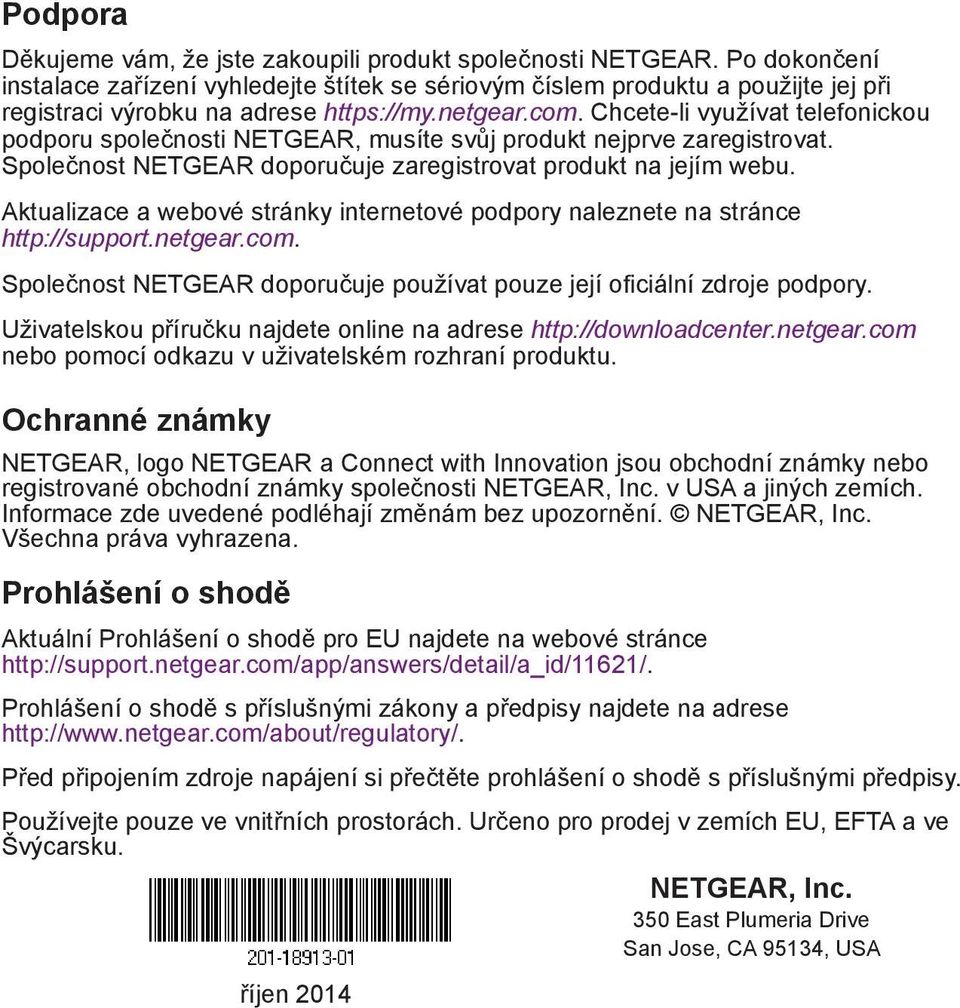 Podpora

Děkujeme vám, že jste zakoupili produkt společnosti NETGEAR. Po dokončení instalace zařízení vyhledejte štítek se sériovým číslem produktu a použijte jej při registraci výrobku na adrese https://my.netgear.com. Chcete-li využívat telefonickou podporu společnosti NETGEAR, musíte svůj produkt nejprve zaregistrovat. Společnost NETGEAR doporučuje zaregistrovat produkt na jejím webu.

Aktualizace a webové stránky internetové podpory naleznete na stránce http://support.netgear.com.

Společnost NETGEAR doporučuje používat pouze její oficiální zdroje podpory.

Uživatelskou příručku najdete online na adrese http://downloadcenter.netgear.com nebo pomocí odkazu v uživatelském rozhraní produktu.

Ochranné známky

NETGEAR, logo NETGEAR a Connect with Innovation jsou obchodní známky nebo registrované obchodní známky společnosti NETGEAR, Inc. v USA a jiných zemích. Informace zde uvedené podléhají změnám bez upozornění. © NETGEAR, Inc. Všechna práva vyhrazena.

Prohlášení o shodě

Aktuální Prohlášení o shodě pro EU najdete na webové stránce http://support.netgear.com/app/answers/detail/a_id/11621/.

Prohlášení o shodě s příslušnými zákony a předpisy najdete na adrese http://www.netgear.com/about/regulatory/.

Před připojením zdroje napájení si přečtěte prohlášení o shodě s příslušnými předpisy.

Používejte pouze ve vnitřních prostorách. Určeno pro prodej v zemích EU, EFTA a ve Švýcarsku.

201-18913-01

říjen 2014

NETGEAR, Inc.
350 East Plumeria Drive
San Jose, CA 95134, USA